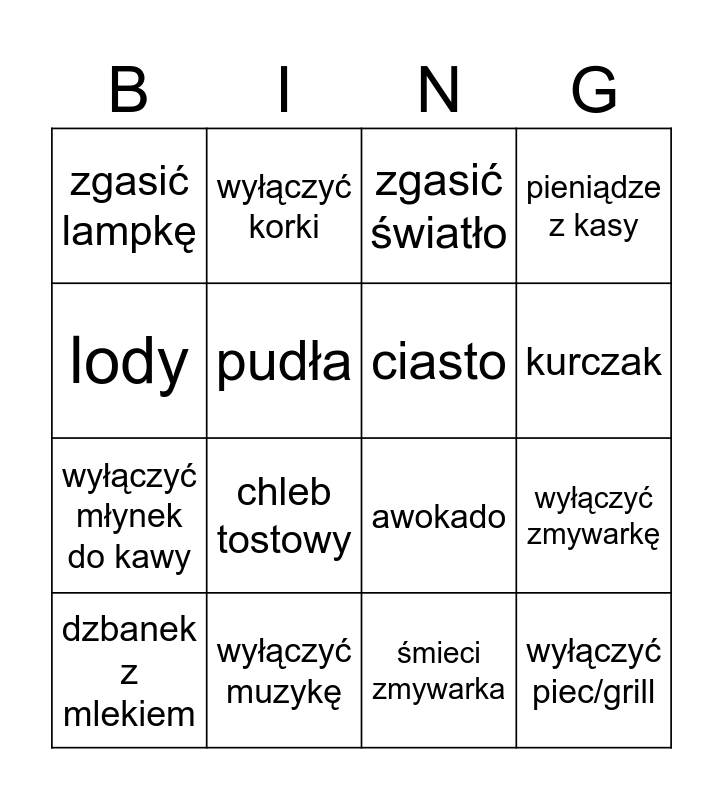 | B | I | N | G |
|---|---|---|---|
| zgasić lampkę | wyłączyć korki | zgasić światło | pieniądze z kasy |
| lody | pudła | ciasto | kurczak |
| wyłączyć młynek do kawy | chleb tostowy | awokado | wyłączyć zmywarkę |
| dzbanek z mlekiem | wyłączyć muzykę | śmieci zmywarka | wyłączyć piec/grill |